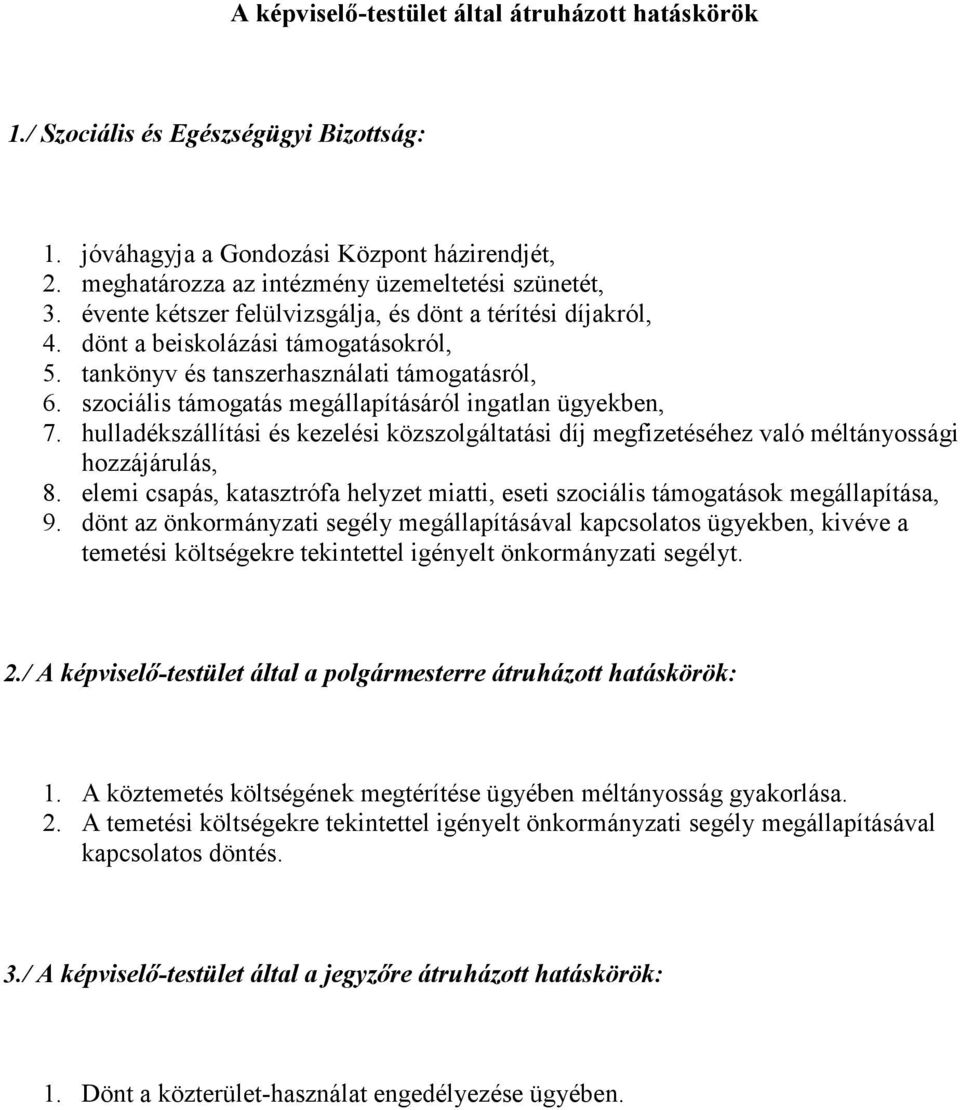 A képviselő-testület által átruházott hatáskörök

1./ Szociális és Egészségügyi Bizottság:

1. jóváhagyja a Gondozási Központ házirendjét,
2. meghatározza az intézmény üzemeltetési szünetét,
3. évente kétszer felülvizsgálja, és dönt a térítési díjakról,
4. dönt a beiskolázási támogatásokról,
5. tankönyv és tanszerhasználati támogatásról,
6. szociális támogatás megállapításáról ingatlan ügyekben,
7. hulladékszállítási és kezelési közszolgáltatási díj megfizetéséhez való méltányossági hozzájárulás,
8. elemi csapás, katasztrófa helyzet miatti, eseti szociális támogatások megállapítása,
9. dönt az önkormányzati segély megállapításával kapcsolatos ügyekben, kivéve a temetési költségekre tekintettel igényelt önkormányzati segélyt.

2./ A képviselő-testület által a polgármesterre átruházott hatáskörök:

1. A köztemetés költségének megtérítése ügyében méltányosság gyakorlása.
2. A temetési költségekre tekintettel igényelt önkormányzati segély megállapításával kapcsolatos döntés.

3./ A képviselő-testület által a jegyzőre átruházott hatáskörök:

1. Dönt a közterület-használat engedélyezése ügyében.